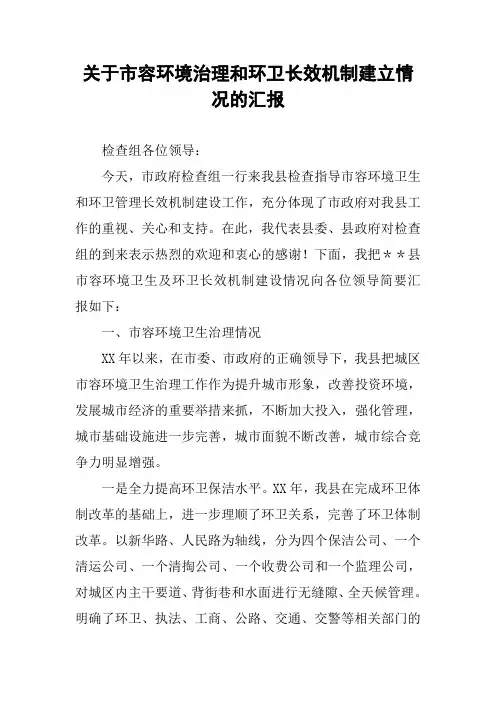 关于市容环境治理和环卫长效机制建立情况的汇报

检查组各位领导：

今天，市政府检查组一行来我县检查指导市容环境卫生和环卫管理长效机制建设工作，充分体现了市政府对我县工作的重视、关心和支持。在此，我代表县委、县政府对检查组的到来表示热烈的欢迎和衷心的感谢！下面，我把＊＊县市容环境卫生及环卫长效机制建设情况向各位领导简要汇报如下：

一、市容环境卫生治理情况

XX年以来，在市委、市政府的正确领导下，我县把城区市容环境卫生治理工作作为提升城市形象，改善投资环境，发展城市经济的重要举措来抓，不断加大投入，强化管理，城市基础设施进一步完善，城市面貌不断改善，城市综合竞争力明显增强。

一是全力提高环卫保洁水平。XX年，我县在完成环卫体制改革的基础上，进一步理顺了环卫关系，完善了环卫体制改革。以新华路、人民路为轴线，分为四个保洁公司、一个清运公司、一个清掏公司、一个收费公司和一个监理公司，对城区内主干要道、背街巷和水面进行无缝隙、全天候管理。明确了环卫、执法、工商、公路、交通、交警等相关部门的